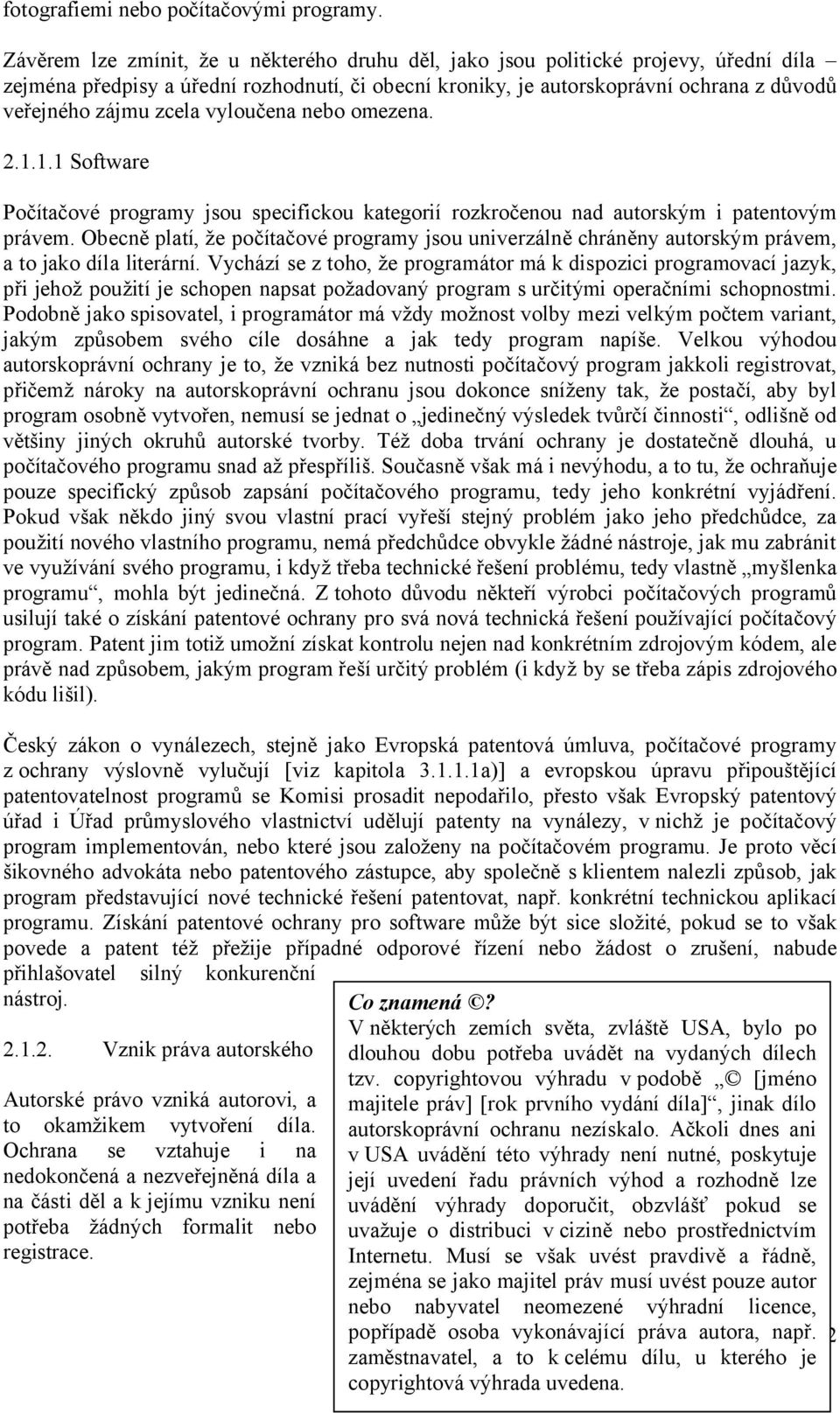 fotografiemi nebo počítačovými programy.

Závěrem lze zmínit, že u některého druhu děl, jako jsou politické projevy, úřední díla – zejména předpisy a úřední rozhodnutí, či obecní kroniky, je autorskoprávní ochrana z důvodů veřejného zájmu zcela vyloučena nebo omezena.

2.1.1.1 Software

Počítačové programy jsou specifickou kategorií rozkročenou nad autorským i patentovým právem. Obecně platí, že počítačové programy jsou univerzálně chráněny autorským právem, a to jako díla literární. Vychází se z toho, že programátor má k dispozici programovací jazyk, při jehož použití je schopen napsat požadovaný program s určitými operačními schopnostmi. Podobně jako spisovatel, i programátor má vždy možnost volby mezi velkým počtem variant, jakým způsobem svého cíle dosáhne a jak tedy program napíše. Velkou výhodou autorskoprávní ochrany je to, že vzniká bez nutnosti počítačový program jakkoli registrovat, přičemž nároky na autorskoprávní ochranu jsou dokonce sníženy tak, že postačí, aby byl program osobně vytvořen, nemusí se jednat o „jedinečný výsledek tvůrčí činnosti“, odlišně od většiny jiných okruhů autorské tvorby. Též doba trvání ochrany je dostatečně dlouhá, u počítačového programu snad až přespříliš. Současně však má i nevýhodu, a to tu, že ochraňuje pouze specifický způsob zapsání počítačového programu, tedy jeho konkrétní vyjádření. Pokud však někdo jiný svou vlastní prací vyřeší stejný problém jako jeho předchůdce, za použití nového vlastního programu, nemá předchůdce obvykle žádné nástroje, jak mu zabránit ve využívání svého programu, i když třeba technické řešení problému, tedy vlastně „myšlenka programu“, mohla být jedinečná. Z tohoto důvodu někteří výrobci počítačových programů usilují také o získání patentové ochrany pro svá nová technická řešení používající počítačový program. Patent jim totiž umožní získat kontrolu nejen nad konkrétním zdrojovým kódem, ale právě nad způsobem, jakým program řeší určitý problém (i když by se třeba zápis zdrojového kódu lišil).

Český zákon o vynálezech, stejně jako Evropská patentová úmluva, počítačové programy z ochrany výslovně vylučují [viz kapitola 3.1.1.1a)] a evropskou úpravu připouštějící patentovatelnost programů se Komisi prosadit nepodařilo, přesto však Evropský patentový úřad i Úřad průmyslového vlastnictví udělují patenty na vynálezy, v nichž je počítačový program implementován, nebo které jsou založeny na počítačovém programu. Je proto věcí šikovného advokáta nebo patentového zástupce, aby společně s klientem nalezli způsob, jak program představující nové technické řešení patentovat, např. konkrétní technickou aplikací programu. Získání patentové ochrany pro software může být sice složité, pokud se to však povede a patent též přežije případné odporové řízení nebo žádost o zrušení, nabude přihlašovatel silný konkurenční nástroj.

2.1.2. Vznik práva autorského

Autorské právo vzniká autorovi, a to okamžikem vytvoření díla. Ochrana se vztahuje i na nedokončená a nezveřejněná díla a na části děl a k jejímu vzniku není potřeba žádných formalit nebo registrace.

Co znamená ©?
V některých zemích světa, zvláště USA, bylo po dlouhou dobu potřeba uvádět na vydaných dílech tzv. copyrightovou výhradu v podobě „© [jméno majitele práv] [rok prvního vydání díla]“, jinak dílo autorskoprávní ochranu nezískalo. Ačkoli dnes ani v USA uvádění této výhrady není nutné, poskytuje její uvedení řadu právních výhod a rozhodně lze uvádění výhrady doporučit, obzvlášť pokud se uvažuje o distribuci v cizině nebo prostřednictvím Internetu. Musí se však uvést pravdivě a řádně, zejména se jako majitel práv musí uvést pouze autor nebo nabyvatel neomezené výhradní licence, popřípadě osoba vykonávající práva autora, např. zaměstnavatel, a to k celému dílu, u kterého je copyrightová výhrada uvedena.

2